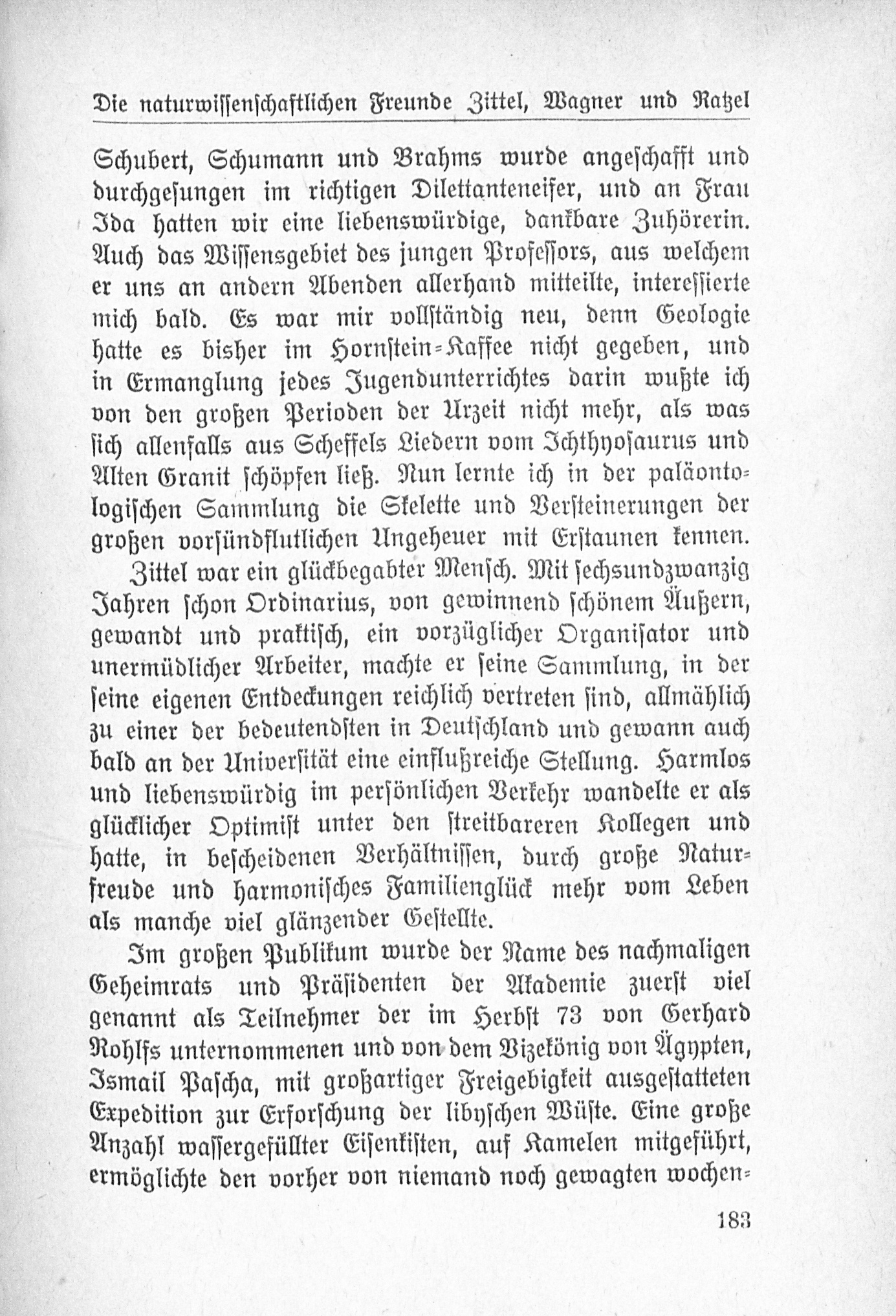 Die naturwissenschaftlichen Freunde Zittel, Wagner und Ratzel

Schubert, Schumann und Brahms wurde angeschafft und durchgesungen im richtigen Dilettanteneifer, und an Frau Ida hatten wir eine liebenswürdige, dankbare Zuhörerin. Auch das Wissensgebiet des jungen Professors, aus welchem er uns an andern Abenden allerhand mitteilte, interessierte mich bald. Es war mir vollständig neu, denn Geologie hatte es bisher im Hornstein-Kaffee nicht gegeben, und in Ermanglung jedes Jugendunterrichtes darin wußte ich von den großen Perioden der Urzeit nicht mehr, als was sich allenfalls aus Scheffels Liedern vom Ichthyosaurus und Alten Granit schöpfen ließ. Nun lernte ich in der paläontologischen Sammlung die Skelette und Versteinerungen der großen vorsündflutlichen Ungeheuer mit Erstaunen kennen.

Zittel war ein glückbegabter Mensch. Mit sechsundzwanzig Jahren schon Ordinarius, von gewinnend schönem Äußern, gewandt und praktisch, ein vorzüglicher Organisator und unermüdlicher Arbeiter, machte er seine Sammlung, in der seine eigenen Entdeckungen reichlich vertreten sind, allmählich zu einer der bedeutendsten in Deutschland und gewann auch bald an der Universität eine einflußreiche Stellung. Harmlos und liebenswürdig im persönlichen Verkehr wandelte er als glücklicher Optimist unter den streitbareren Kollegen und hatte, in bescheidenen Verhältnissen, durch große Naturfreude und harmonisches Familienglück mehr vom Leben als manche viel glänzender Gestellte.

Im großen Publikum wurde der Name des nachmaligen Geheimrats und Präsidenten der Akademie zuerst viel genannt als Teilnehmer der im Herbst 73 von Gerhard Rohlfs unternommenen und von dem Vizekönig von Ägypten, Ismail Pascha, mit großartiger Freigebigkeit ausgestatteten Expedition zur Erforschung der libyschen Wüste. Eine große Anzahl wassergefüllter Eisenkisten, auf Kamelen mitgeführt, ermöglichte den vorher von niemand noch gewagten wochen-

183